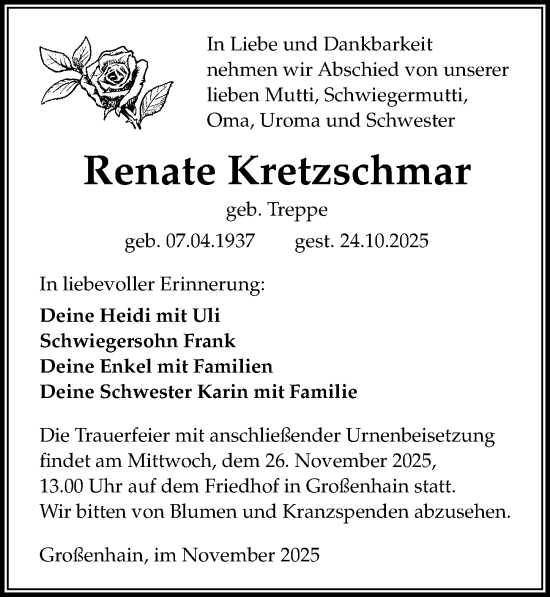 In Liebe und Dankbarkeit
nehmen wir Abschied von unserer
lieben Mutti, Schwiegermutti,
Oma, Uroma und Schwester

Renate Kretzschmar

geb. Treppe

geb. 07.04.1937 gest. 24.10.2025

In liebevoller Erinnerung:

Deine Heidi mit Uli
Schwiegersohn Frank
Deine Enkel mit Familien
Deine Schwester Karin mit Familie

Die Trauerfeier mit anschließender Urnenbeisetzung findet am Mittwoch, dem 26. November 2025, 13.00 Uhr auf dem Friedhof in Großenhain statt.
Wir bitten von Blumen und Kranzspenden abzusehen.

Großenhain, im November 2025